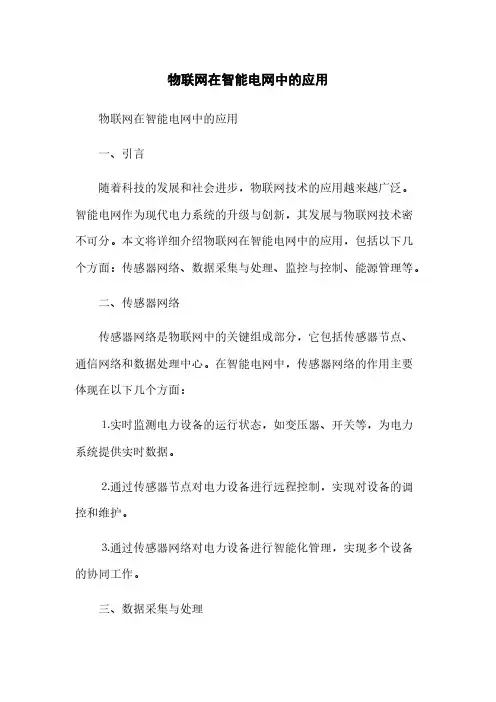 物联网在智能电网中的应用

物联网在智能电网中的应用

一、引言

随着科技的发展和社会进步，物联网技术的应用越来越广泛。智能电网作为现代电力系统的升级与创新，其发展与物联网技术密不可分。本文将详细介绍物联网在智能电网中的应用，包括以下几个方面：传感器网络、数据采集与处理、监控与控制、能源管理等。

二、传感器网络

传感器网络是物联网中的关键组成部分，它包括传感器节点、通信网络和数据处理中心。在智能电网中，传感器网络的作用主要体现在以下几个方面：

1.实时监测电力设备的运行状态，如变压器、开关等，为电力系统提供实时数据。

2.通过传感器节点对电力设备进行远程控制，实现对设备的调控和维护。

3.通过传感器网络对电力设备进行智能化管理，实现多个设备的协同工作。

三、数据采集与处理